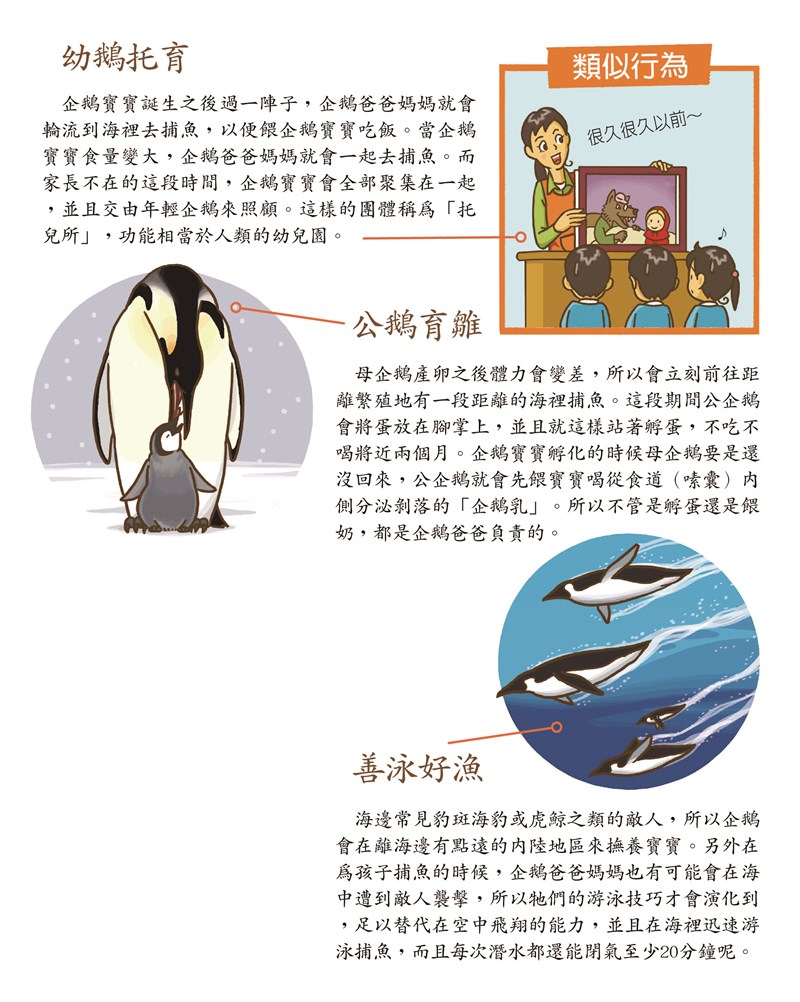 幼鵝托育

企鵝寶寶誕生之後過一陣子，企鵝爸爸媽媽就會輪流到海裡去捕魚，以便餵企鵝寶寶吃飯。當企鵝寶寶食量變大，企鵝爸爸媽媽就會一起去捕魚。而家長不在的這段時間，企鵝寶寶會全部聚集在一起，並且交由年輕企鵝來照顧。這樣的團體稱爲「托兒所」，功能相當於人類的幼兒園。

類似行為

很久很久以前～

公鵝育雛

母企鵝產卵之後體力會變差，所以會立刻前往距離繁殖地有一段距離的海裡捕魚。這段期間公企鵝會將蛋放在腳掌上，並且就這樣站著孵蛋，不吃不喝將近兩個月。企鵝寶寶孵化的時候母企鵝要是還沒回來，公企鵝就會先餵寶寶喝從食道（嗉囊）內側分泌剝落的「企鵝乳」。所以不管是孵蛋還是餵奶，都是企鵝爸爸負責的。

善泳好漁

海邊常見豹斑海豹或虎鯨之類的敵人，所以企鵝會在離海邊有點遠的內陸地區來撫養寶寶。另外在爲孩子捕魚的時候，企鵝爸爸媽媽也有可能會在海中遭到敵人襲擊，所以牠們的游泳技巧才會演化到，足以替代在空中飛翔的能力，並且在海裡迅速游泳捕魚，而且每次潛水都還能閉氣至少20分鐘呢。